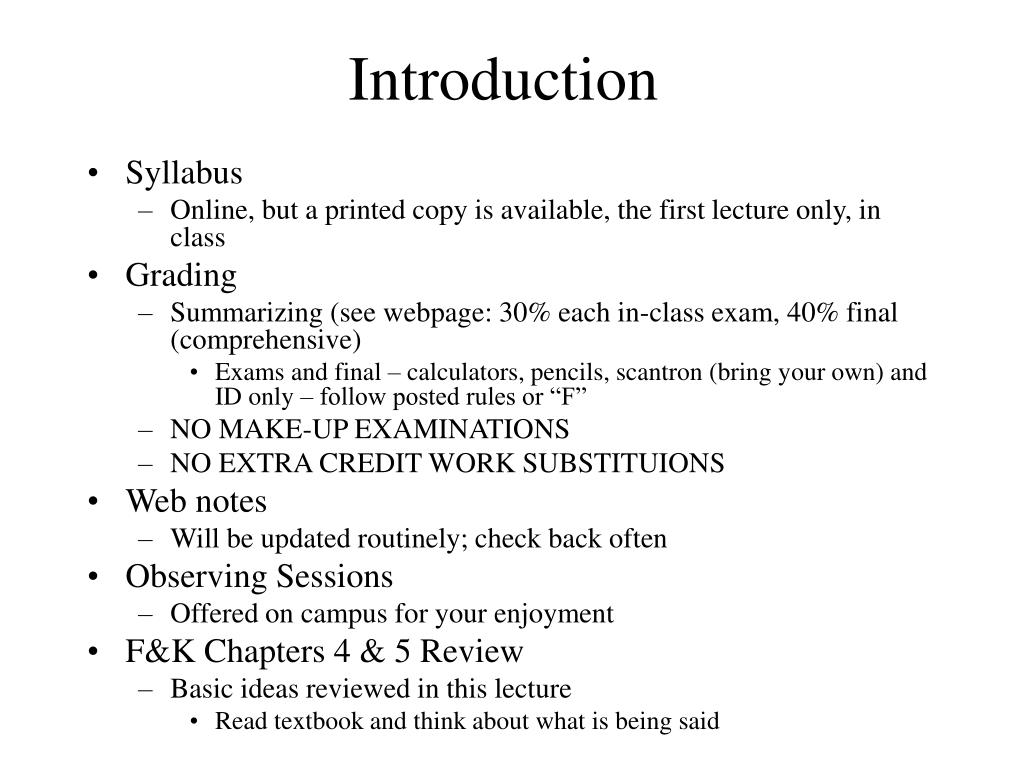 Introduction

• Syllabus
– Online, but a printed copy is available, the first lecture only, in class
• Grading
– Summarizing (see webpage: 30% each in-class exam, 40% final (comprehensive)
• Exams and final – calculators, pencils, scantron (bring your own) and ID only – follow posted rules or “F”
– NO MAKE-UP EXAMINATIONS
– NO EXTRA CREDIT WORK SUBSTITUIONS
• Web notes
– Will be updated routinely; check back often
• Observing Sessions
– Offered on campus for your enjoyment
• F&K Chapters 4 & 5 Review
– Basic ideas reviewed in this lecture
• Read textbook and think about what is being said